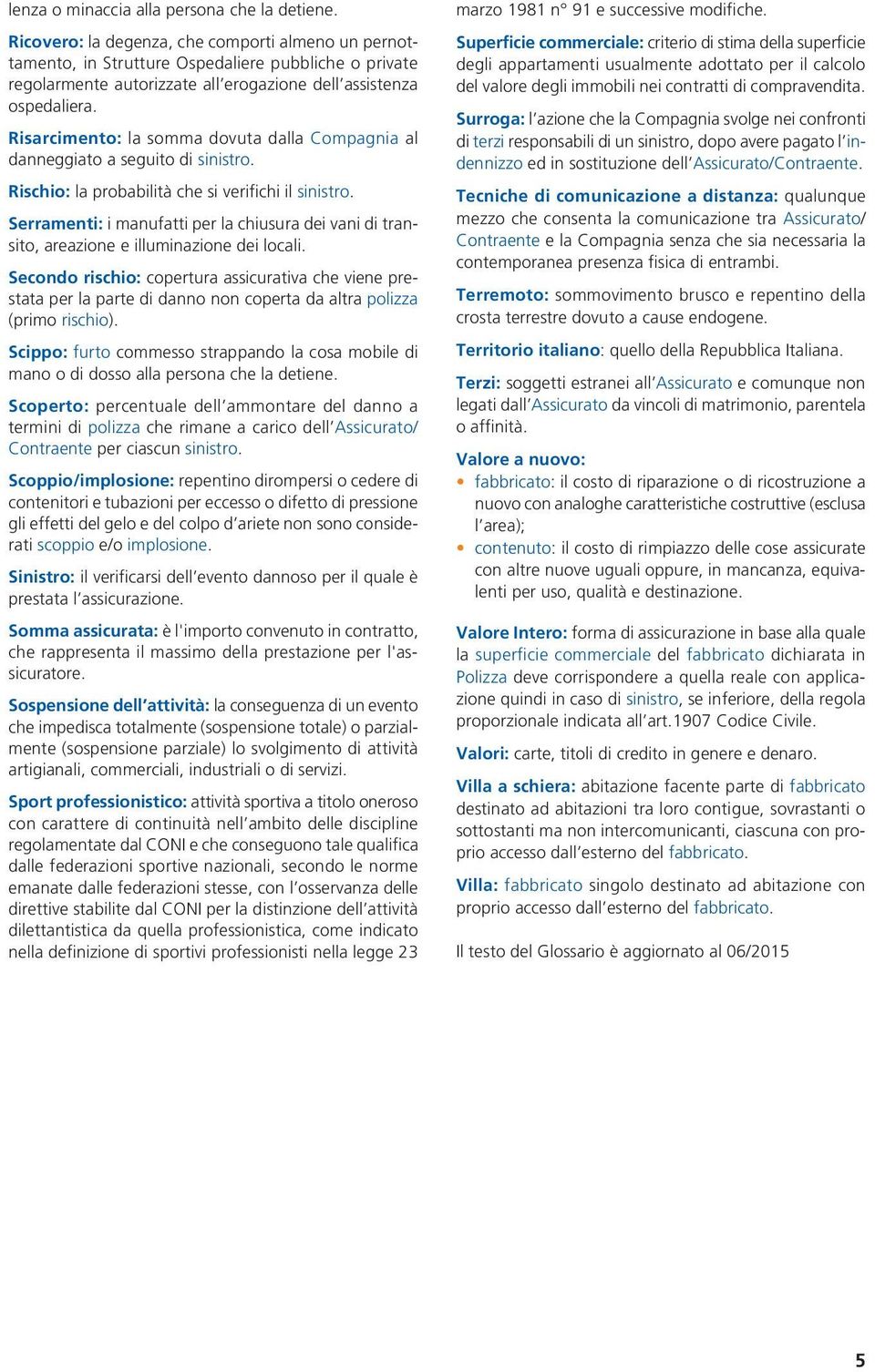 lenza o minaccia alla persona che la detiene.

Ricovero: la degenza, che comporti almeno un pernottamento, in Strutture Ospedaliere pubbliche o private regolarmente autorizzate all'erogazione dell'assistenza ospedaliera.

Risarcimento: la somma dovuta dalla Compagnia al danneggiato a seguito di sinistro.

Rischio: la probabilità che si verifichi il sinistro.

Serramenti: i manufatti per la chiusura dei vani di transito, areazione e illuminazione dei locali.

Secondo rischio: copertura assicurativa che viene prestata per la parte di danno non coperta da altra polizza (primo rischio).

Scippo: furto commesso strappando la cosa mobile di mano o di dosso alla persona che la detiene.

Scoperto: percentuale dell'ammontare del danno a termini di polizza che rimane a carico dell'Assicurato/Contraente per ciascun sinistro.

Scoppio/implosione: repentino dirompersi o cedere di contenitori e tubazioni per eccesso o difetto di pressione gli effetti del gelo e del colpo d'ariete non sono considerati scoppio e/o implosione.

Sinistro: il verificarsi dell'evento dannoso per il quale è prestata l'assicurazione.

Somma assicurata: è l'importo convenuto in contratto, che rappresenta il massimo della prestazione per l'assicuratore.

Sospensione dell'attività: la conseguenza di un evento che impedisca totalmente (sospensione totale) o parzialmente (sospensione parziale) lo svolgimento di attività artigianali, commerciali, industriali o di servizi.

Sport professionistico: attività sportiva a titolo oneroso con carattere di continuità nell'ambito delle discipline regolamentate dal CONI e che conseguono tale qualifica dalle federazioni sportive nazionali, secondo le norme emanate dalle federazioni stesse, con l'osservanza delle direttive stabilite dal CONI per la distinzione dell'attività dilettantistica da quella professionistica, come indicato nella definizione di sportivi professionisti nella legge 23 marzo 1981 n° 91 e successive modifiche.

Superficie commerciale: criterio di stima della superficie degli appartamenti usualmente adottato per il calcolo del valore degli immobili nei contratti di compravendita.

Surroga: l'azione che la Compagnia svolge nei confronti di terzi responsabili di un sinistro, dopo avere pagato l'indennizzo ed in sostituzione dell'Assicurato/Contraente.

Tecniche di comunicazione a distanza: qualunque mezzo che consenta la comunicazione tra Assicurato/Contraente e la Compagnia senza che sia necessaria la contemporanea presenza fisica di entrambi.

Terremoto: sommovimento brusco e repentino della crosta terrestre dovuto a cause endogene.

Territorio italiano: quello della Repubblica Italiana.

Terzi: soggetti estranei all'Assicurato e comunque non legati dall'Assicurato da vincoli di matrimonio, parentela o affinità.

Valore a nuovo:
• fabbricato: il costo di riparazione o di ricostruzione a nuovo con analoghe caratteristiche costruttive (esclusa l'area);
• contenuto: il costo di rimpiazzo delle cose assicurate con altre nuove uguali oppure, in mancanza, equivalenti per uso, qualità e destinazione.

Valore Intero: forma di assicurazione in base alla quale la superficie commerciale del fabbricato dichiarata in Polizza deve corrispondere a quella reale con applicazione quindi in caso di sinistro, se inferiore, della regola proporzionale indicata all'art.1907 Codice Civile.

Valori: carte, titoli di credito in genere e denaro.

Villa a schiera: abitazione facente parte di fabbricato destinato ad abitazioni tra loro contigue, sovrastanti o sottostanti ma non intercomunicanti, ciascuna con proprio accesso dall'esterno del fabbricato.

Villa: fabbricato singolo destinato ad abitazione con proprio accesso dall'esterno del fabbricato.

Il testo del Glossario è aggiornato al 06/2015

5